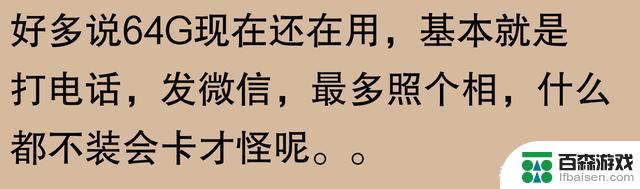 好多说64G现在还在用，基本就是打电话，发微信，最多照个相，什么都不装会卡才怪呢。。

百森游戏
lfbaisen.com